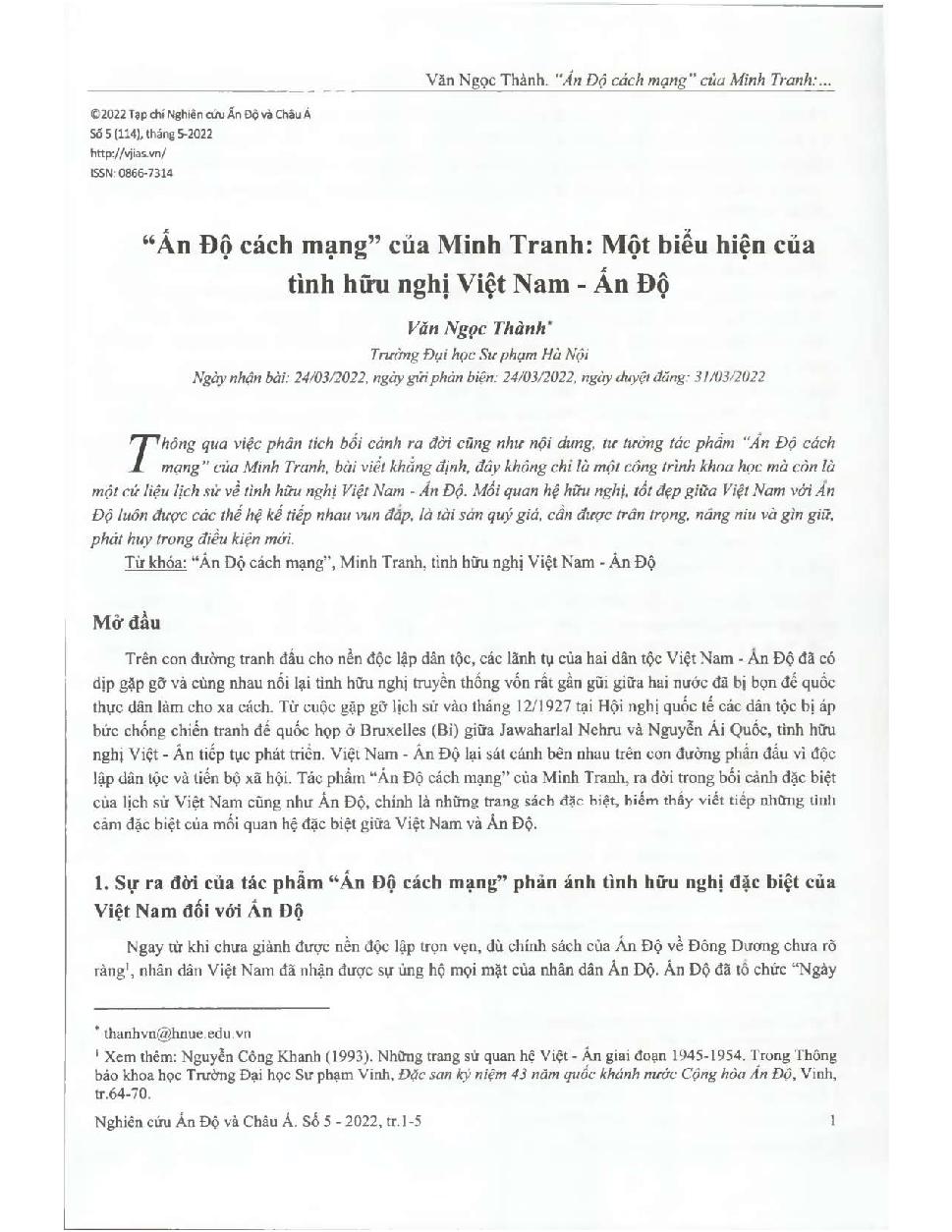 Văn Ngọc Thành. "Ấn Độ cách mạng" của Minh Tranh:...

©2022 Tạp chí Nghiên cứu Ấn Độ và Châu Á
Số 5 (114), tháng 5-2022
http://vjias.vn/
ISSN: 0866-7314

"Ấn Độ cách mạng" của Minh Tranh: Một biểu hiện của tình hữu nghị Việt Nam - Ấn Độ

Văn Ngọc Thành*
Trường Đại học Sư phạm Hà Nội
Ngày nhận bài: 24/03/2022, ngày gửi phản biện: 24/03/2022, ngày duyệt đăng: 31/03/2022

Thông qua việc phân tích bối cảnh ra đời cũng như nội dung, tư tưởng tác phẩm "Ấn Độ cách mạng" của Minh Tranh, bài viết khẳng định, đây không chỉ là một công trình khoa học mà còn là một cứ liệu lịch sử về tình hữu nghị Việt Nam - Ấn Độ. Mối quan hệ hữu nghị, tốt đẹp giữa Việt Nam với Ấn Độ luôn được các thế hệ kế tiếp nhau vun đắp, là tài sản quý giá, cần được trân trọng, nâng niu và gìn giữ, phát huy trong điều kiện mới.

Từ khóa: "Ấn Độ cách mạng", Minh Tranh, tình hữu nghị Việt Nam - Ấn Độ

Mở đầu

Trên con đường tranh đấu cho nền độc lập dân tộc, các lãnh tụ của hai dân tộc Việt Nam - Ấn Độ đã có dịp gặp gỡ và cùng nhau nối lại tình hữu nghị truyền thống vốn rất gần gũi giữa hai nước đã bị bọn đế quốc thực dân làm cho xa cách. Từ cuộc gặp gỡ lịch sử vào tháng 12/1927 tại Hội nghị quốc tế các dân tộc bị áp bức chống chiến tranh đế quốc họp ở Bruxelles (Bỉ) giữa Jawaharlal Nehru và Nguyễn Ái Quốc, tình hữu nghị Việt - Ấn tiếp tục phát triển. Việt Nam - Ấn Độ lại sát cánh bên nhau trên con đường phấn đấu vì độc lập dân tộc và tiến bộ xã hội. Tác phẩm "Ấn Độ cách mạng" của Minh Tranh, ra đời trong bối cảnh đặc biệt của lịch sử Việt Nam cũng như Ấn Độ, chính là những trang sách đặc biệt, hiếm thấy viết tiếp những tình cảm đặc biệt của mối quan hệ đặc biệt giữa Việt Nam và Ấn Độ.

1. Sự ra đời của tác phẩm "Ấn Độ cách mạng" phản ánh tình hữu nghị đặc biệt của Việt Nam đối với Ấn Độ

Ngay từ khi chưa giành được nền độc lập trọn vẹn, dù chính sách của Ấn Độ về Đông Dương chưa rõ ràng$^1$, nhân dân Việt Nam đã nhận được sự ủng hộ mọi mặt của nhân dân Ấn Độ. Ấn Độ đã tổ chức "Ngày

* thanhvn@hnue.edu.vn
$^1$ Xem thêm: Nguyễn Công Khanh (1993). Những trang sử quan hệ Việt - Ấn giai đoạn 1945-1954. Trong Thông báo khoa học Trường Đại học Sư phạm Vinh, Đặc san kỷ niệm 43 năm quốc khánh nước Cộng hòa Ấn Độ, Vinh, tr.64-70.

Nghiên cứu Ấn Độ và Châu Á. Số 5 - 2022, tr.1-5 1